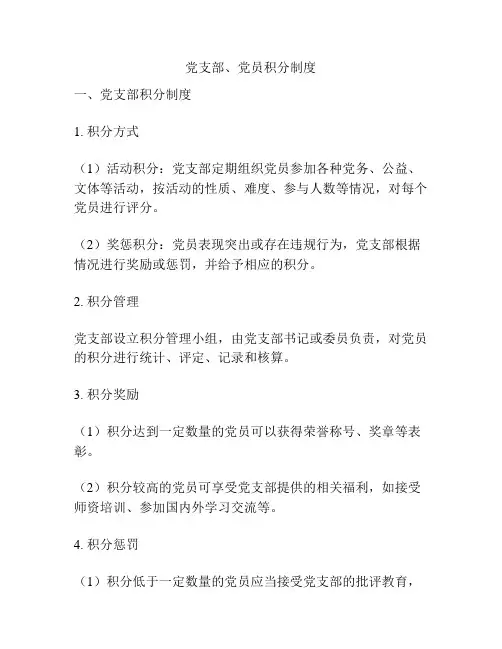 党支部、党员积分制度

一、党支部积分制度

1. 积分方式

（1）活动积分：党支部定期组织党员参加各种党务、公益、文体等活动，按活动的性质、难度、参与人数等情况，对每个党员进行评分。

（2）奖惩积分：党员表现突出或存在违规行为，党支部根据情况进行奖励或惩罚，并给予相应的积分。

2. 积分管理

党支部设立积分管理小组，由党支部书记或委员负责，对党员的积分进行统计、评定、记录和核算。

3. 积分奖励

（1）积分达到一定数量的党员可以获得荣誉称号、奖章等表彰。

（2）积分较高的党员可享受党支部提供的相关福利，如接受师资培训、参加国内外学习交流等。

4. 积分惩罚

（1）积分低于一定数量的党员应当接受党支部的批评教育，